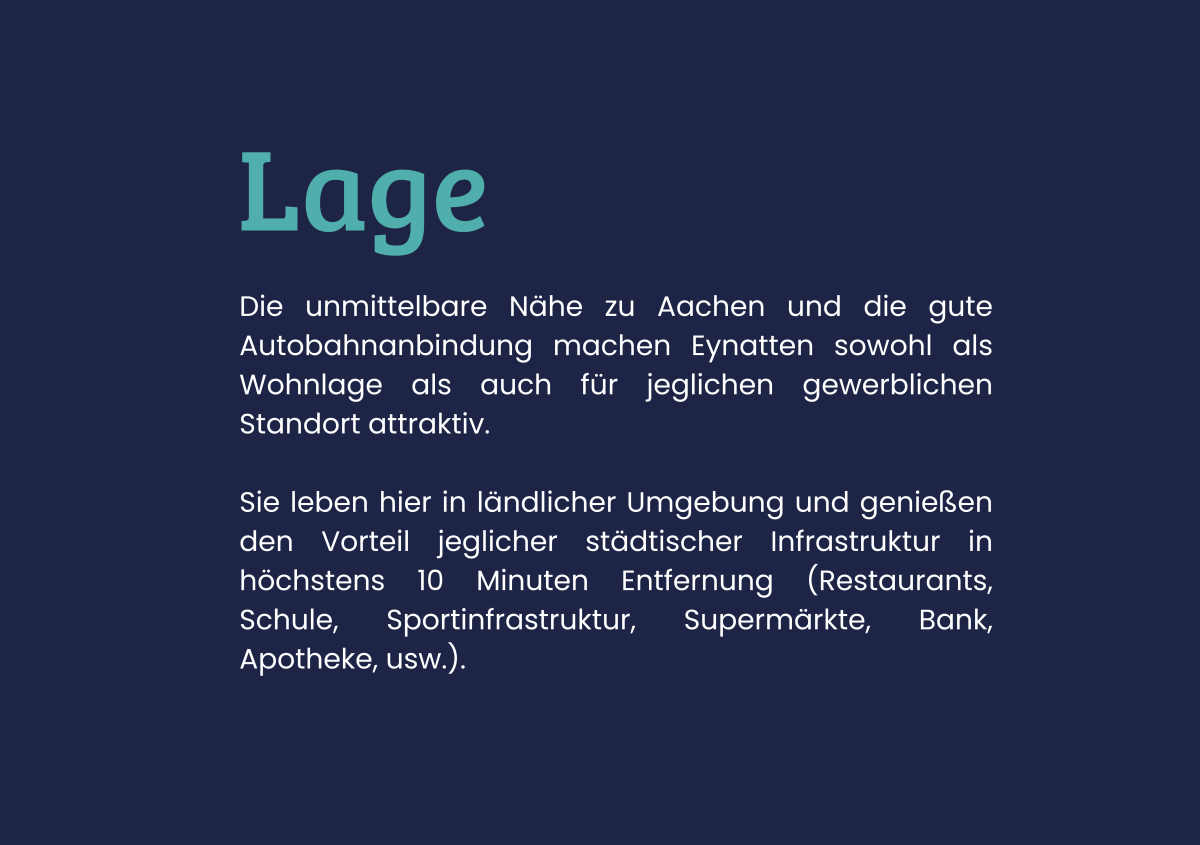 Lage

Die unmittelbare Nähe zu Aachen und die gute Autobahnanbindung machen Eynatten sowohl als Wohnlage als auch für jeglichen gewerblichen Standort attraktiv.

Sie leben hier in ländlicher Umgebung und genießen den Vorteil jeglicher städtischer Infrastruktur in höchstens 10 Minuten Entfernung (Restaurants, Schule, Sportinfrastruktur, Supermärkte, Bank, Apotheke, usw.).